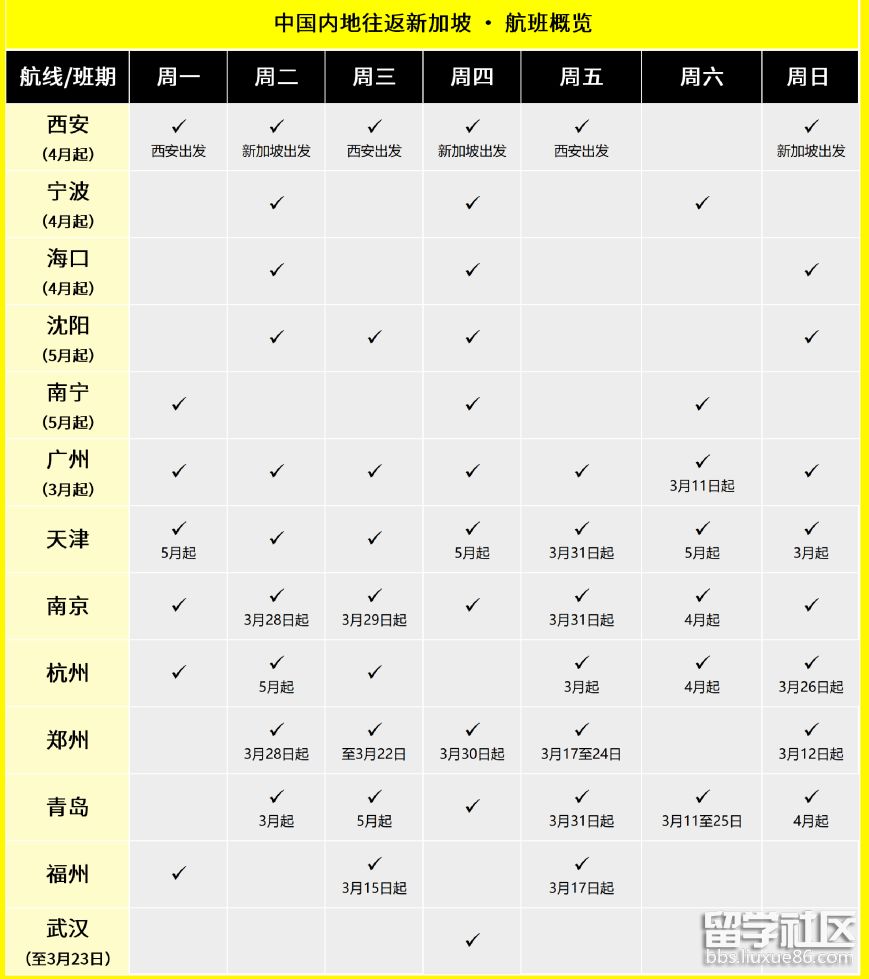 中国内地往返新加坡 · 航班概览

| 航线/班期 | 周一 | 周二 | 周三 | 周四 | 周五 | 周六 | 周日 |
|---|---|---|---|---|---|---|---|
| 西安 (4月起) | ✓ 西安出发 | ✓ 新加坡出发 | ✓ 西安出发 | ✓ 新加坡出发 | ✓ 西安出发 | | ✓ 新加坡出发 |
| 宁波 (4月起) | | ✓ | | ✓ | | ✓ | |
| 海口 (4月起) | | ✓ | | ✓ | | | ✓ |
| 沈阳 (5月起) | | ✓ | ✓ | ✓ | | | ✓ |
| 南宁 (5月起) | ✓ | | | ✓ | | ✓ | |
| 广州 (3月起) | ✓ | ✓ | ✓ | ✓ | ✓ | ✓ 3月11日起 | ✓ |
| 天津 | ✓ 5月起 | ✓ | ✓ | ✓ 5月起 | ✓ 3月31日起 | ✓ 5月起 | ✓ 3月起 |
| 南京 | ✓ | ✓ 3月28日起 | ✓ 3月29日起 | ✓ | ✓ 3月31日起 | ✓ 4月起 | ✓ |
| 杭州 | ✓ | ✓ 5月起 | ✓ | | ✓ 3月起 | ✓ 4月起 | ✓ 3月26日起 |
| 郑州 | | ✓ 3月28日起 | ✓ 至3月22日 | ✓ 3月30日起 | ✓ 3月17至24日 | | ✓ 3月12日起 |
| 青岛 | | ✓ 3月起 | ✓ 5月起 | ✓ | ✓ 3月31日起 | ✓ 3月11至25日 | ✓ 4月起 |
| 福州 | ✓ | | ✓ 3月15日起 | | ✓ 3月17日起 | | |
| 武汉 (至3月23日) | | | | ✓ | | | |

留学社区
bbs.liuxue86.com